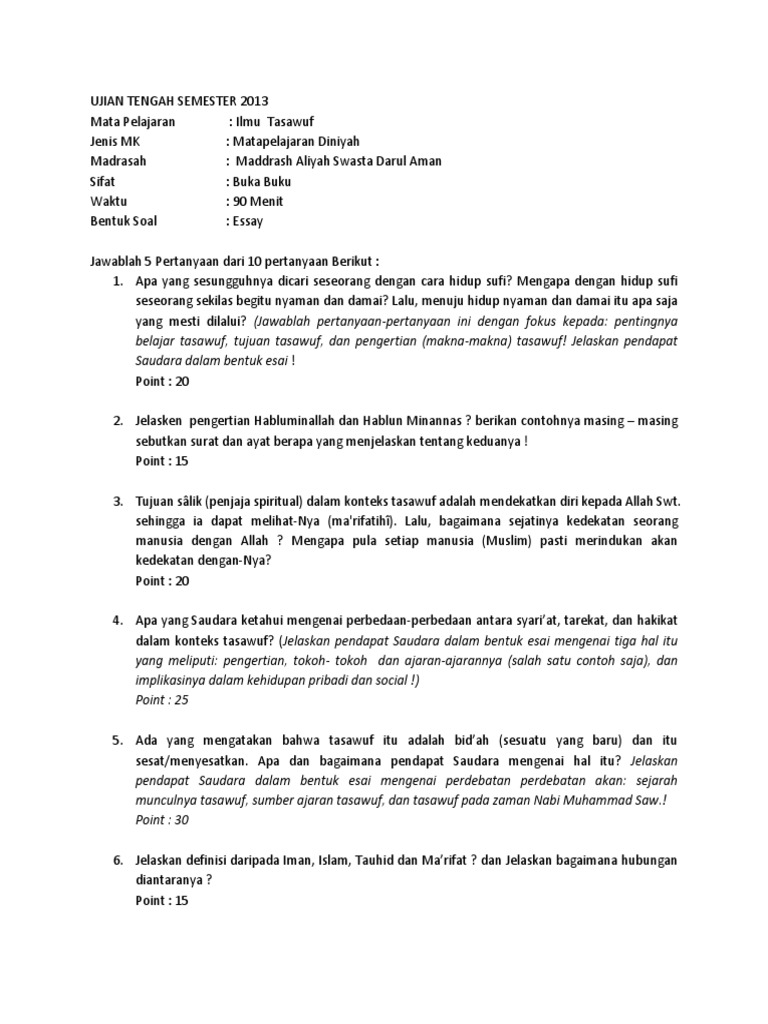 UJIAN TENGAH SEMESTER 2013
Mata Pelajaran : Ilmu Tasawuf
Jenis MK : Matapelajaran Diniyah
Madrasah : Maddrash Aliyah Swasta Darul Aman
Sifat : Buka Buku
Waktu : 90 Menit
Bentuk Soal : Essay

Jawablah 5 Pertanyaan dari 10 pertanyaan Berikut :

1. Apa yang sesungguhnya dicari seseorang dengan cara hidup sufi? Mengapa dengan hidup sufi seseorang sekilas begitu nyaman dan damai? Lalu, menuju hidup nyaman dan damai itu apa saja yang mesti dilalui? (Jawablah pertanyaan-pertanyaan ini dengan fokus kepada: pentingnya belajar tasawuf, tujuan tasawuf, dan pengertian (makna-makna) tasawuf! Jelaskan pendapat Saudara dalam bentuk esai !
Point : 20

2. Jelasken pengertian Habluminallah dan Hablun Minannas ? berikan contohnya masing – masing sebutkan surat dan ayat berapa yang menjelaskan tentang keduanya !
Point : 15

3. Tujuan sâlik (penjaja spiritual) dalam konteks tasawuf adalah mendekatkan diri kepada Allah Swt. sehingga ia dapat melihat-Nya (ma'rifatihî). Lalu, bagaimana sejatinya kedekatan seorang manusia dengan Allah ? Mengapa pula setiap manusia (Muslim) pasti merindukan akan kedekatan dengan-Nya?
Point : 20

4. Apa yang Saudara ketahui mengenai perbedaan-perbedaan antara syari'at, tarekat, dan hakikat dalam konteks tasawuf? (Jelaskan pendapat Saudara dalam bentuk esai mengenai tiga hal itu yang meliputi: pengertian, tokoh- tokoh dan ajaran-ajarannya (salah satu contoh saja), dan implikasinya dalam kehidupan pribadi dan social !)
Point : 25

5. Ada yang mengatakan bahwa tasawuf itu adalah bid'ah (sesuatu yang baru) dan itu sesat/menyesatkan. Apa dan bagaimana pendapat Saudara mengenai hal itu? Jelaskan pendapat Saudara dalam bentuk esai mengenai perdebatan perdebatan akan: sejarah munculnya tasawuf, sumber ajaran tasawuf, dan tasawuf pada zaman Nabi Muhammad Saw.!
Point : 30

6. Jelaskan definisi daripada Iman, Islam, Tauhid dan Ma'rifat ? dan Jelaskan bagaimana hubungan diantaranya ?
Point : 15